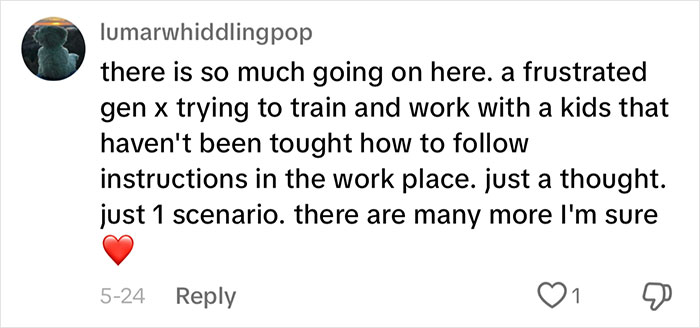 lumarwhiddlingpop

there is so much going on here. a frustrated gen x trying to train and work with a kids that haven't been tought how to follow instructions in the work place. just a thought. just 1 scenario. there are many more I'm sure ❤️

5-24 Reply 1